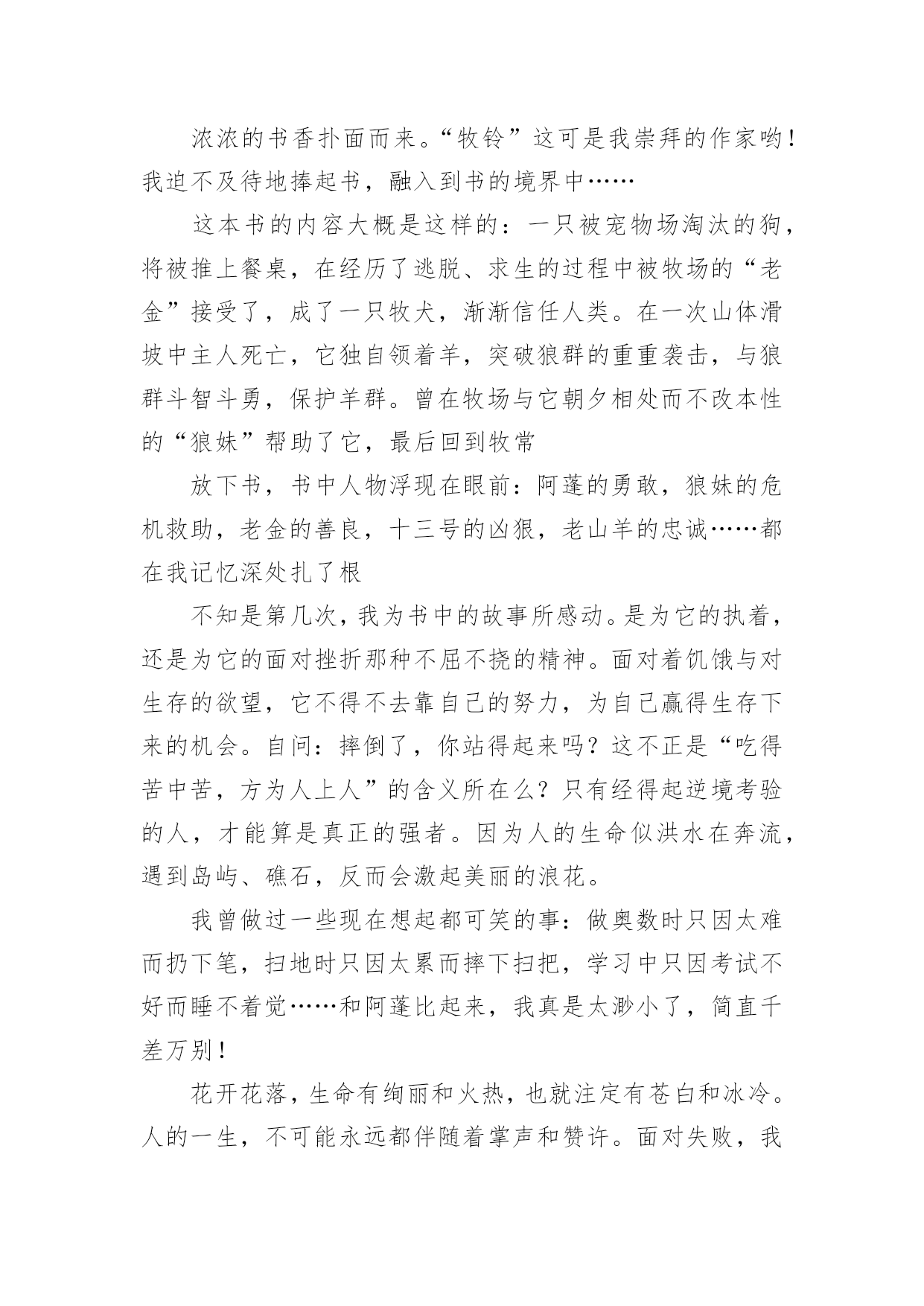 浓浓的书香扑面而来。“牧铃”这可是我崇拜的作家哟！我迫不及待地捧起书，融入到书的境界中……

这本书的内容大概是这样的：一只被宠物场淘汰的狗，将被推上餐桌，在经历了逃脱、求生的过程中被牧场的“老金”接受了，成了一只牧犬，渐渐信任人类。在一次山体滑坡中主人死亡，它独自领着羊，突破狼群的重重袭击，与狼群斗智斗勇，保护羊群。曾在牧场与它朝夕相处而不改本性的“狼妹”帮助了它，最后回到牧常

放下书，书中人物浮现在眼前：阿蓬的勇敢，狼妹的危机救助，老金的善良，十三号的凶狠，老山羊的忠诚……都在我记忆深处扎了根

不知是第几次，我为书中的故事所感动。是为它的执着，还是为它的面对挫折那种不屈不挠的精神。面对着饥饿与对生存的欲望，它不得不去靠自己的努力，为自己赢得生存下来的机会。自问：摔倒了，你站得起来吗？这不正是“吃得苦中苦，方为人上人”的含义所在么？只有经得起逆境考验的人，才能算是真正的强者。因为人的生命似洪水在奔流，遇到岛屿、礁石，反而会激起美丽的浪花。

我曾做过一些现在想起都可笑的事：做奥数时只因太难而扔下笔，扫地时只因太累而摔下扫把，学习中只因考试不好而睡不着觉……和阿蓬比起来，我真是太渺小了，简直千差万别！

花开花落，生命有绚丽和火热，也就注定有苍白和冰冷。人的一生，不可能永远都伴随着掌声和赞许。面对失败，我